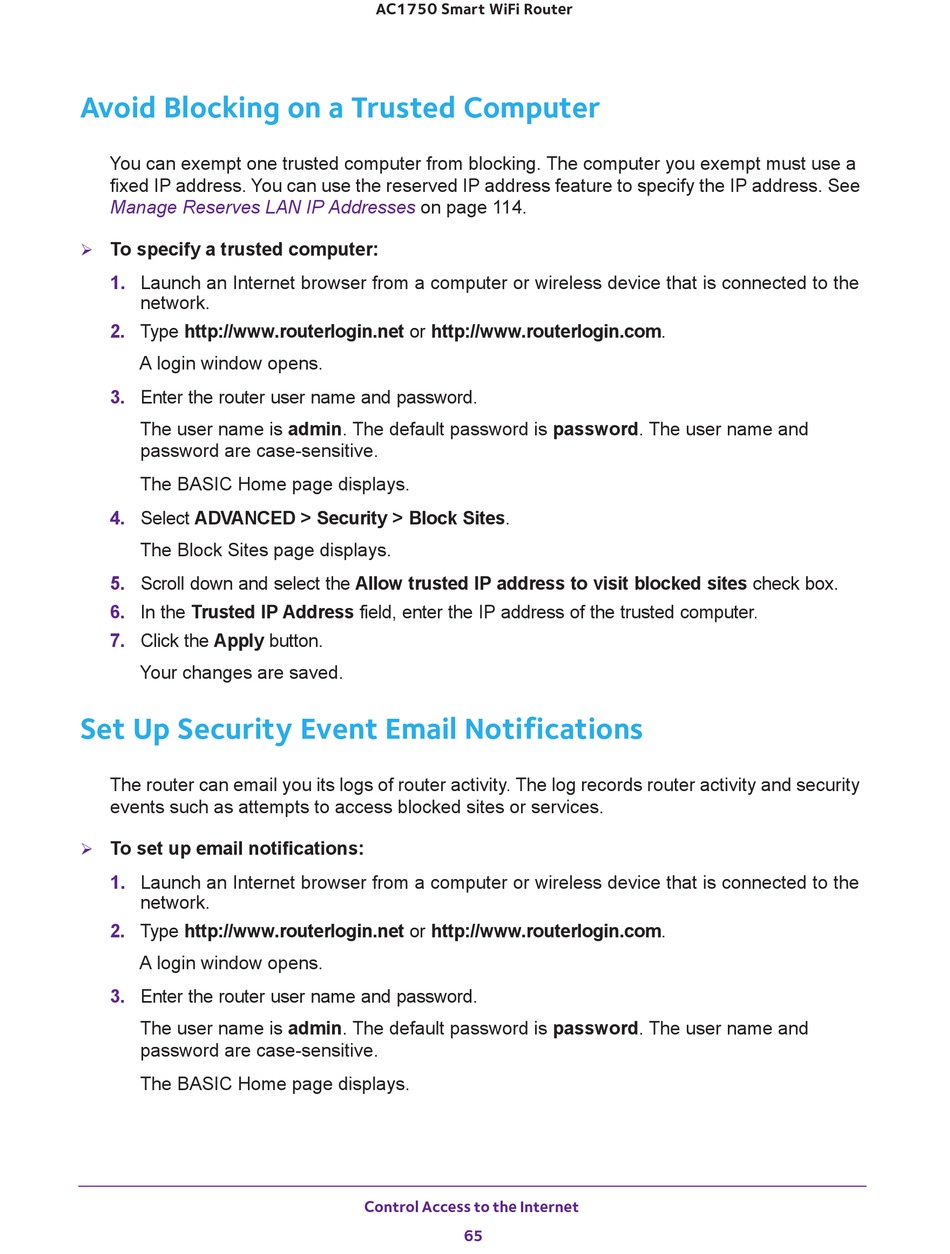 AC1750 Smart WiFi Router

Avoid Blocking on a Trusted Computer

You can exempt one trusted computer from blocking. The computer you exempt must use a fixed IP address. You can use the reserved IP address feature to specify the IP address. See Manage Reserves LAN IP Addresses on page 114.

➢ To specify a trusted computer:

1. Launch an Internet browser from a computer or wireless device that is connected to the network.

2. Type http://www.routerlogin.net or http://www.routerlogin.com.

A login window opens.

3. Enter the router user name and password.

The user name is admin. The default password is password. The user name and password are case-sensitive.

The BASIC Home page displays.

4. Select ADVANCED > Security > Block Sites.

The Block Sites page displays.

5. Scroll down and select the Allow trusted IP address to visit blocked sites check box.

6. In the Trusted IP Address field, enter the IP address of the trusted computer.

7. Click the Apply button.

Your changes are saved.

Set Up Security Event Email Notifications

The router can email you its logs of router activity. The log records router activity and security events such as attempts to access blocked sites or services.

➢ To set up email notifications:

1. Launch an Internet browser from a computer or wireless device that is connected to the network.

2. Type http://www.routerlogin.net or http://www.routerlogin.com.

A login window opens.

3. Enter the router user name and password.

The user name is admin. The default password is password. The user name and password are case-sensitive.

The BASIC Home page displays.

Control Access to the Internet

65